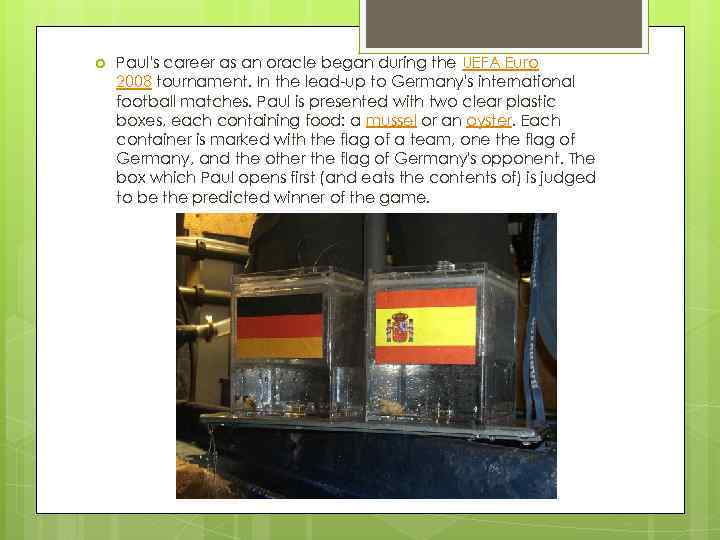 Paul's career as an oracle began during the UEFA Euro 2008 tournament. In the lead-up to Germany's international football matches, Paul is presented with two clear plastic boxes, each containing food: a mussel or an oyster. Each container is marked with the flag of a team, one the flag of Germany, and the other the flag of Germany's opponent. The box which Paul opens first (and eats the contents of) is judged to be the predicted winner of the game.